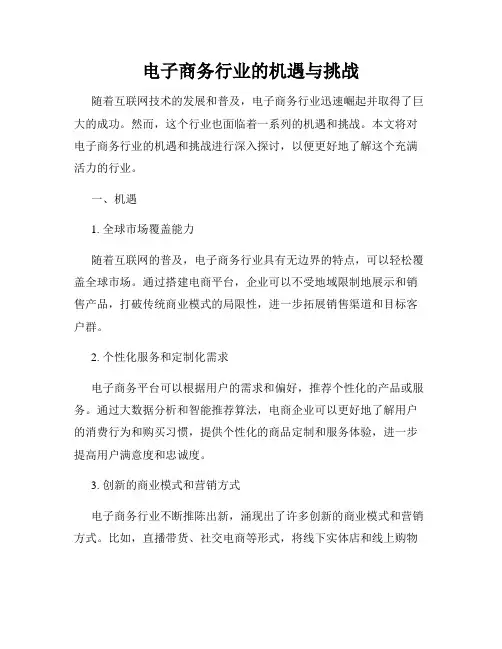 电子商务行业的机遇与挑战

随着互联网技术的发展和普及，电子商务行业迅速崛起并取得了巨大的成功。然而，这个行业也面临着一系列的机遇和挑战。本文将对电子商务行业的机遇和挑战进行深入探讨，以便更好地了解这个充满活力的行业。

一、机遇

1. 全球市场覆盖能力

随着互联网的普及，电子商务行业具有无边界的特点，可以轻松覆盖全球市场。通过搭建电商平台，企业可以不受地域限制地展示和销售产品，打破传统商业模式的局限性，进一步拓展销售渠道和目标客户群。

2. 个性化服务和定制化需求

电子商务平台可以根据用户的需求和偏好，推荐个性化的产品或服务。通过大数据分析和智能推荐算法，电商企业可以更好地了解用户的消费行为和购买习惯，提供个性化的商品定制和服务体验，进一步提高用户满意度和忠诚度。

3. 创新的商业模式和营销方式

电子商务行业不断推陈出新，涌现出了许多创新的商业模式和营销方式。比如，直播带货、社交电商等形式，将线下实体店和线上购物